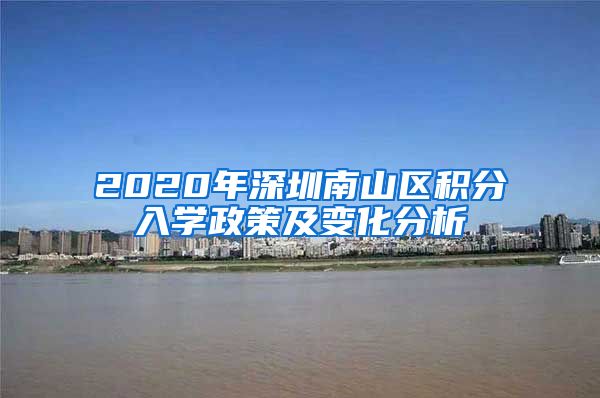 2020年深圳南山区积分入学政策及变化分析